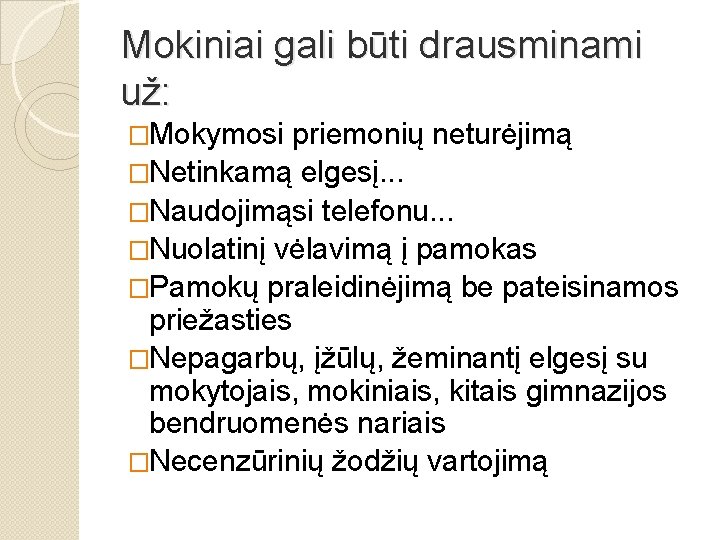 Mokiniai gali būti drausminami už:

□Mokymosi priemonių neturėjimą
□Netinkamą elgesį...
□Naudojimąsi telefonu...
□Nuolatinį vėlavimą į pamokas
□Pamokų praleidinėjimą be pateisinamos priežasties
□Nepagarbų, įžūlų, žeminantį elgesį su mokytojais, mokiniais, kitais gimnazijos bendruomenės nariais
□Necenzūrinių žodžių vartojimą